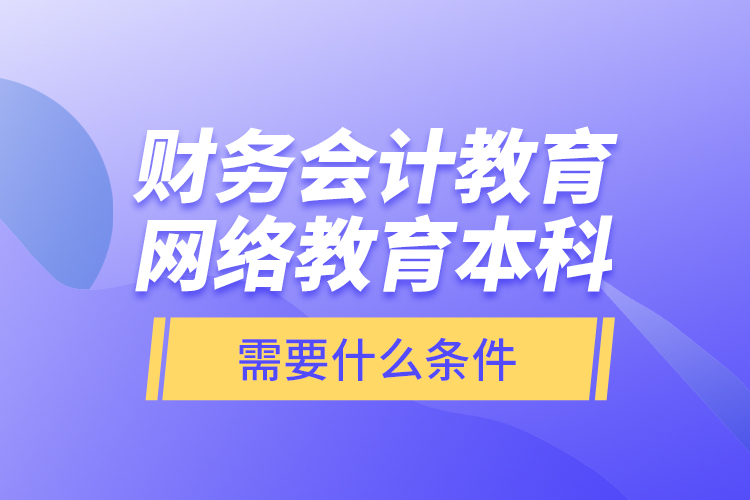 财务会计教育
网络教育本科

需要什么条件